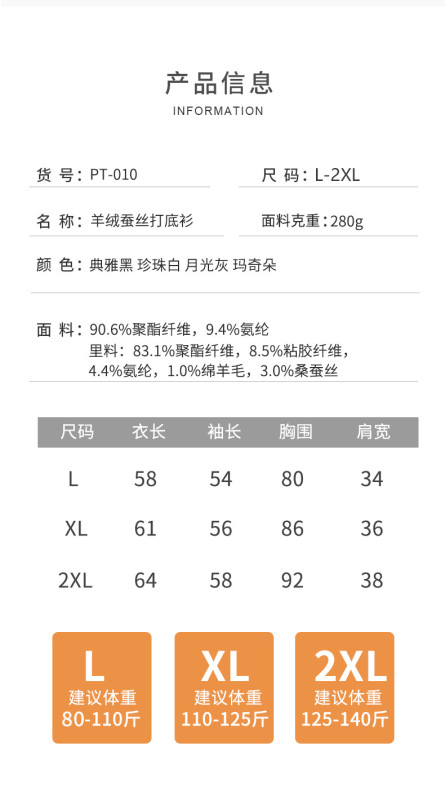 产品信息
INFORMATION

货 号：PT-010

尺 码：L-2XL

名 称：羊绒蚕丝打底衫

面料克重：280g

颜 色：典雅黑 珍珠白 月光灰 玛奇朵

面 料：90.6%聚酯纤维，9.4%氨纶
里料：83.1%聚酯纤维，8.5%粘胶纤维，4.4%氨纶，1.0%绵羊毛，3.0%桑蚕丝

| 尺码 | 衣长 | 袖长 | 胸围 | 肩宽 |
|---|---|---|---|---|
| L | 58 | 54 | 80 | 34 |
| XL | 61 | 56 | 86 | 36 |
| 2XL | 64 | 58 | 92 | 38 |

L
建议体重
80-110斤

XL
建议体重
110-125斤

2XL
建议体重
125-140斤